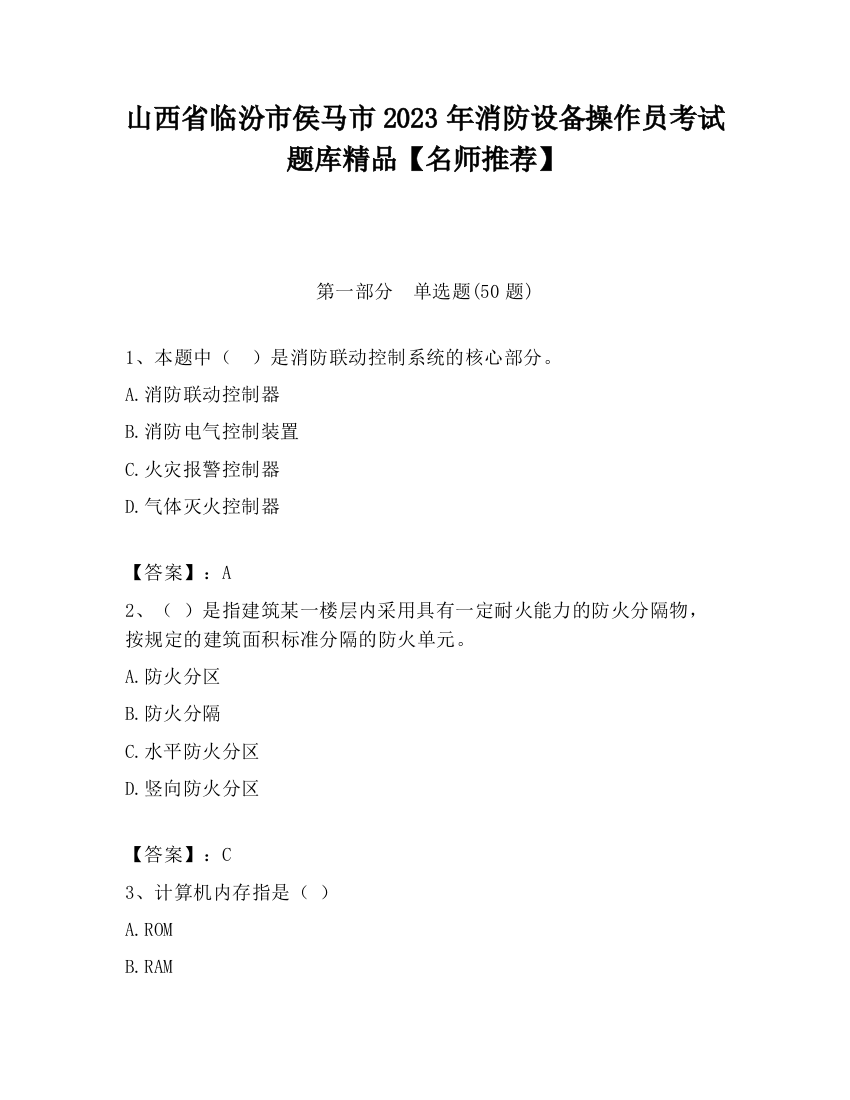 山西省临汾市侯马市2023年消防设备操作员考试题库精品【名师推荐】

第一部分　单选题(50题)

1、本题中（　）是消防联动控制系统的核心部分。

A.消防联动控制器

B.消防电气控制装置

C.火灾报警控制器

D.气体灭火控制器

【答案】：A

2、（ ）是指建筑某一楼层内采用具有一定耐火能力的防火分隔物，按规定的建筑面积标准分隔的防火单元。

A.防火分区

B.防火分隔

C.水平防火分区

D.竖向防火分区

【答案】：C

3、计算机内存指是（ ）

A.ROM

B.RAM